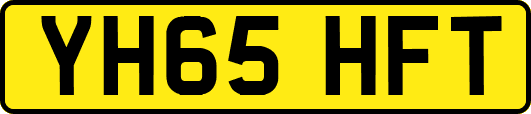 YH65 HFT